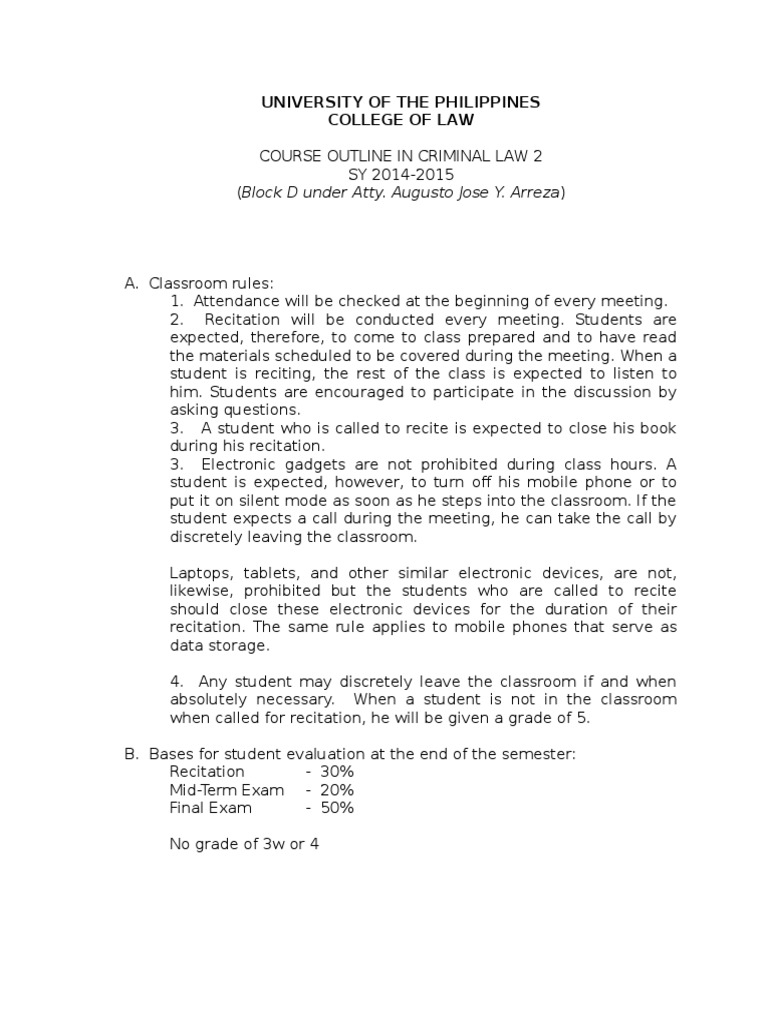 UNIVERSITY OF THE PHILIPPINES
COLLEGE OF LAW

COURSE OUTLINE IN CRIMINAL LAW 2
SY 2014-2015
(Block D under Atty. Augusto Jose Y. Arreza)

A. Classroom rules:
1. Attendance will be checked at the beginning of every meeting.
2. Recitation will be conducted every meeting. Students are expected, therefore, to come to class prepared and to have read the materials scheduled to be covered during the meeting. When a student is reciting, the rest of the class is expected to listen to him. Students are encouraged to participate in the discussion by asking questions.
3. A student who is called to recite is expected to close his book during his recitation.
3. Electronic gadgets are not prohibited during class hours. A student is expected, however, to turn off his mobile phone or to put it on silent mode as soon as he steps into the classroom. If the student expects a call during the meeting, he can take the call by discretely leaving the classroom.

Laptops, tablets, and other similar electronic devices, are not, likewise, prohibited but the students who are called to recite should close these electronic devices for the duration of their recitation. The same rule applies to mobile phones that serve as data storage.

4. Any student may discretely leave the classroom if and when absolutely necessary. When a student is not in the classroom when called for recitation, he will be given a grade of 5.

B. Bases for student evaluation at the end of the semester:
Recitation - 30%
Mid-Term Exam - 20%
Final Exam - 50%

No grade of 3w or 4